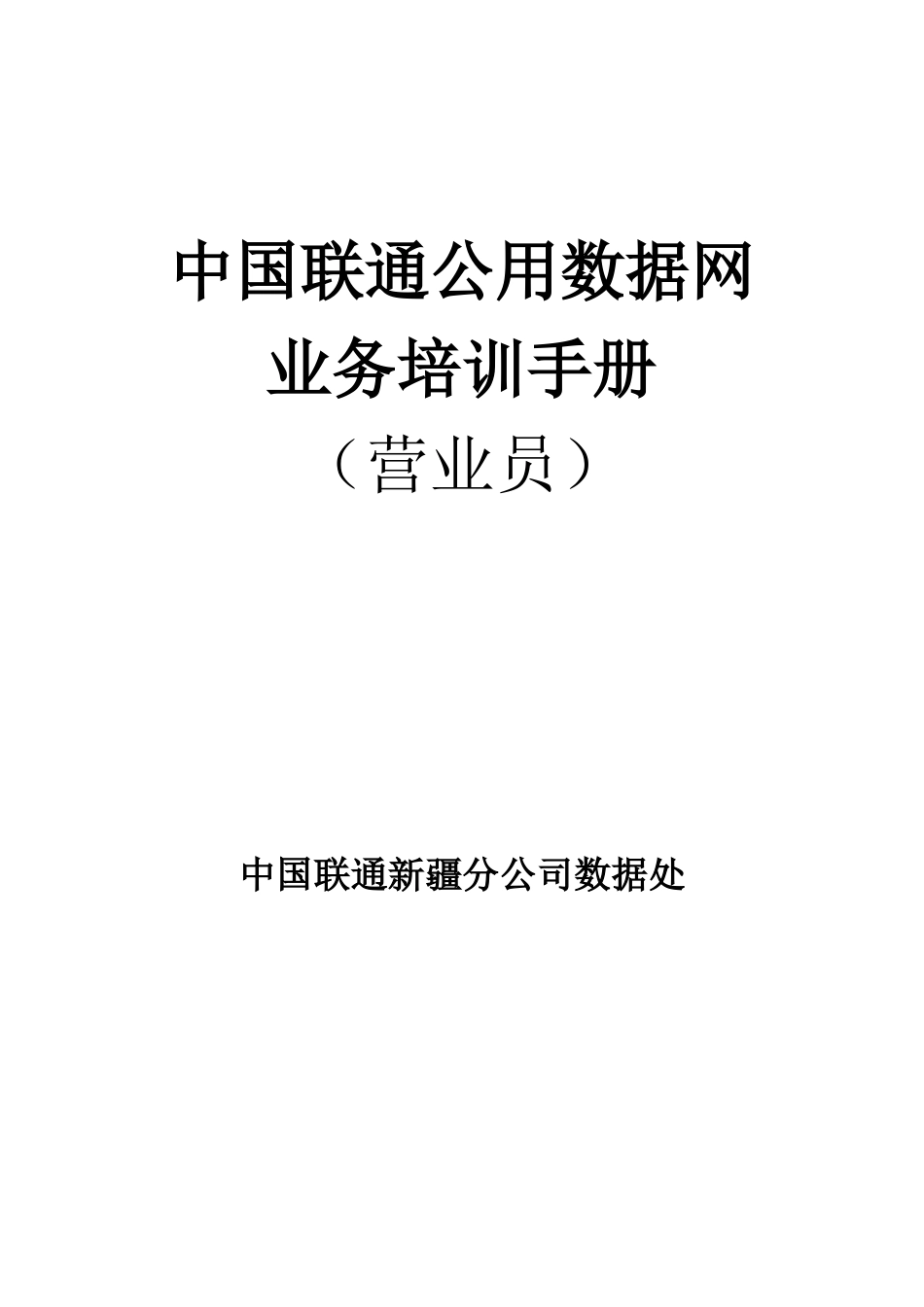 中国联通公用数据网
业务培训手册
（营业员）

中国联通新疆分公司数据处